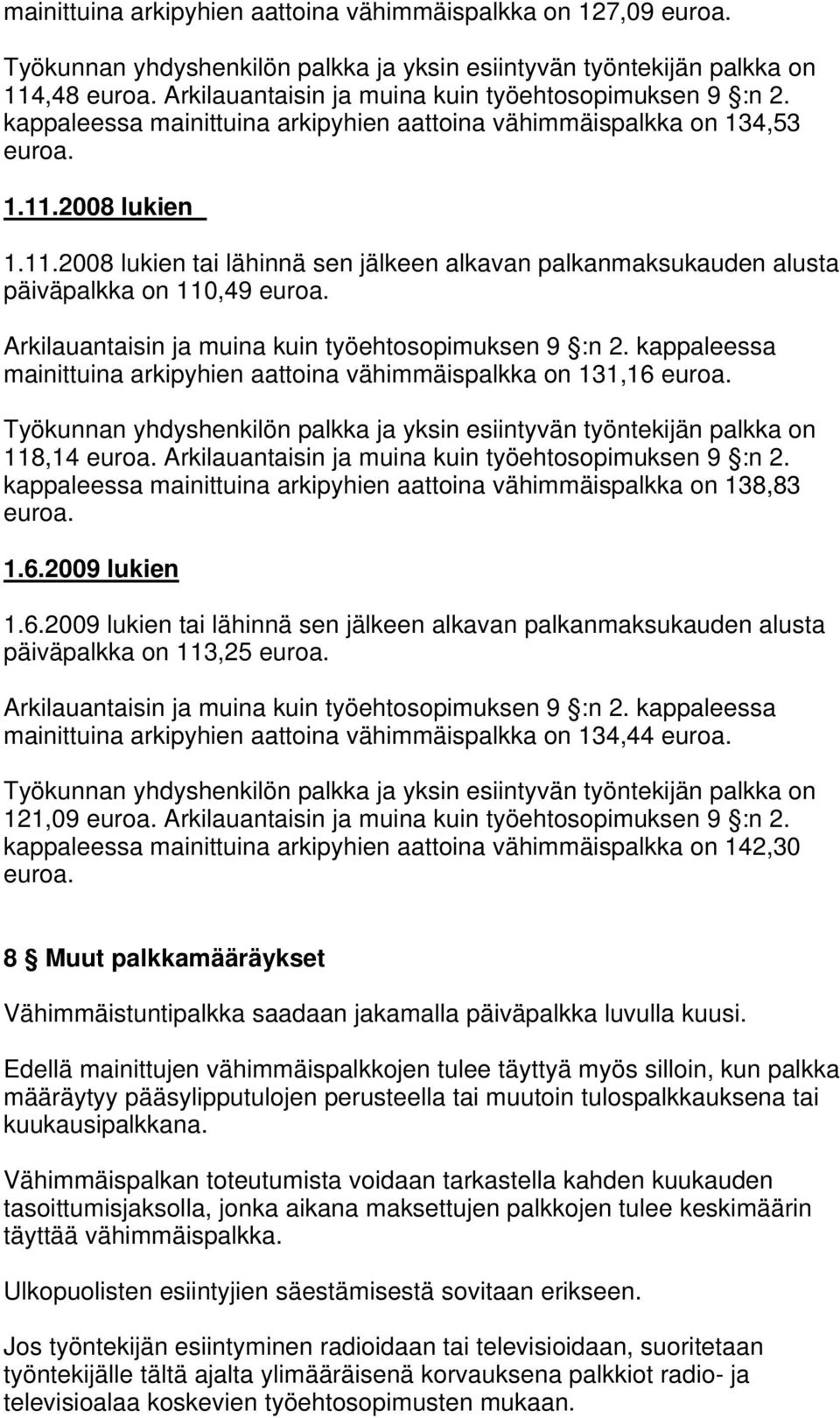 mainittuina arkipyhien aattoina vähimmäispalkka on 127,09 euroa.

Työkunnan yhdyshenkilön palkka ja yksin esiintyvän työntekijän palkka on 114,48 euroa. Arkilauantaisin ja muina kuin työehtosopimuksen 9 §:n 2. kappaleessa mainittuina arkipyhien aattoina vähimmäispalkka on 134,53 euroa.

1.11.2008 lukien

1.11.2008 lukien tai lähinnä sen jälkeen alkavan palkanmaksukauden alusta päiväpalkka on 110,49 euroa.

Arkilauantaisin ja muina kuin työehtosopimuksen 9 §:n 2. kappaleessa mainittuina arkipyhien aattoina vähimmäispalkka on 131,16 euroa.

Työkunnan yhdyshenkilön palkka ja yksin esiintyvän työntekijän palkka on 118,14 euroa. Arkilauantaisin ja muina kuin työehtosopimuksen 9 §:n 2. kappaleessa mainittuina arkipyhien aattoina vähimmäispalkka on 138,83 euroa.

1.6.2009 lukien

1.6.2009 lukien tai lähinnä sen jälkeen alkavan palkanmaksukauden alusta päiväpalkka on 113,25 euroa.

Arkilauantaisin ja muina kuin työehtosopimuksen 9 §:n 2. kappaleessa mainittuina arkipyhien aattoina vähimmäispalkka on 134,44 euroa.

Työkunnan yhdyshenkilön palkka ja yksin esiintyvän työntekijän palkka on 121,09 euroa. Arkilauantaisin ja muina kuin työehtosopimuksen 9 §:n 2. kappaleessa mainittuina arkipyhien aattoina vähimmäispalkka on 142,30 euroa.

8 § Muut palkkamääräykset

Vähimmäistuntipalkka saadaan jakamalla päiväpalkka luvulla kuusi.

Edellä mainittujen vähimmäispalkkojen tulee täyttyä myös silloin, kun palkka määräytyy pääsylipputulojen perusteella tai muutoin tulospalkkauksena tai kuukausipalkkana.

Vähimmäispalkan toteutumista voidaan tarkastella kahden kuukauden tasoittumisjaksolla, jonka aikana maksettujen palkkojen tulee keskimäärin täyttää vähimmäispalkka.

Ulkopuolisten esiintyjien säestämisestä sovitaan erikseen.

Jos työntekijän esiintyminen radioidaan tai televisioidaan, suoritetaan työntekijälle tältä ajalta ylimääräisenä korvauksena palkkiot radio- ja televisioalaa koskevien työehtosopimusten mukaan.